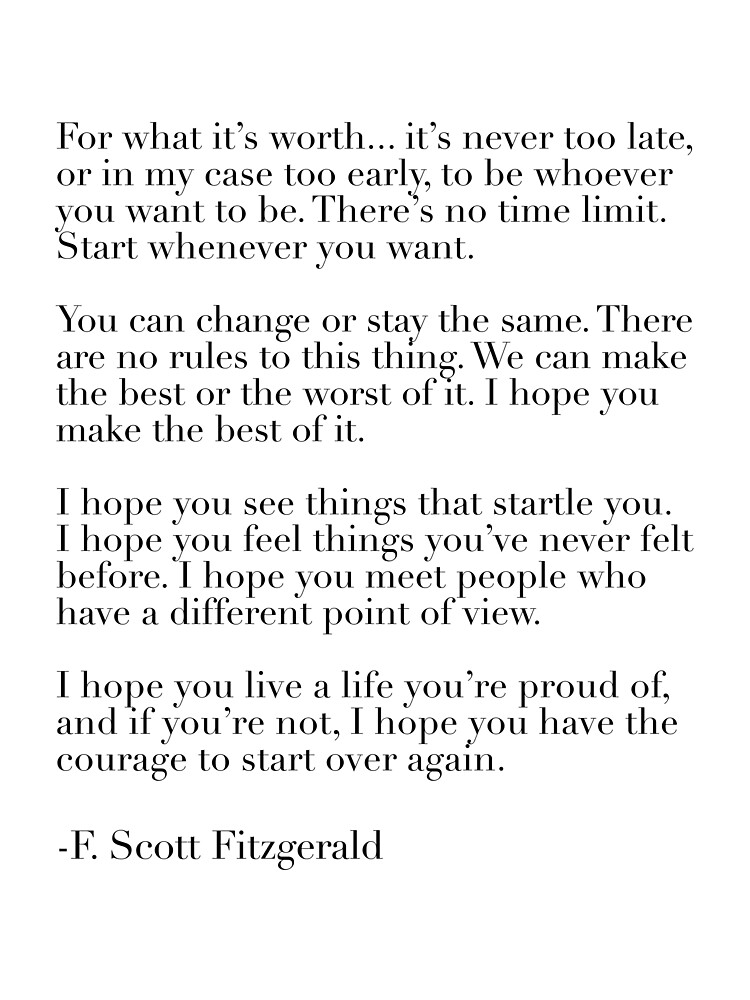 For what it's worth... it's never too late, or in my case too early, to be whoever you want to be. There's no time limit. Start whenever you want.

You can change or stay the same. There are no rules to this thing. We can make the best or the worst of it. I hope you make the best of it.

I hope you see things that startle you. I hope you feel things you've never felt before. I hope you meet people who have a different point of view.

I hope you live a life you're proud of, and if you're not, I hope you have the courage to start over again.

-F. Scott Fitzgerald